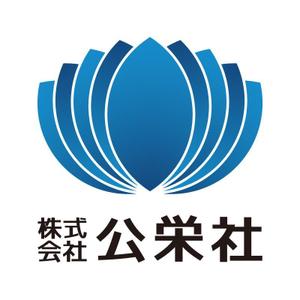 株式会社 公栄社